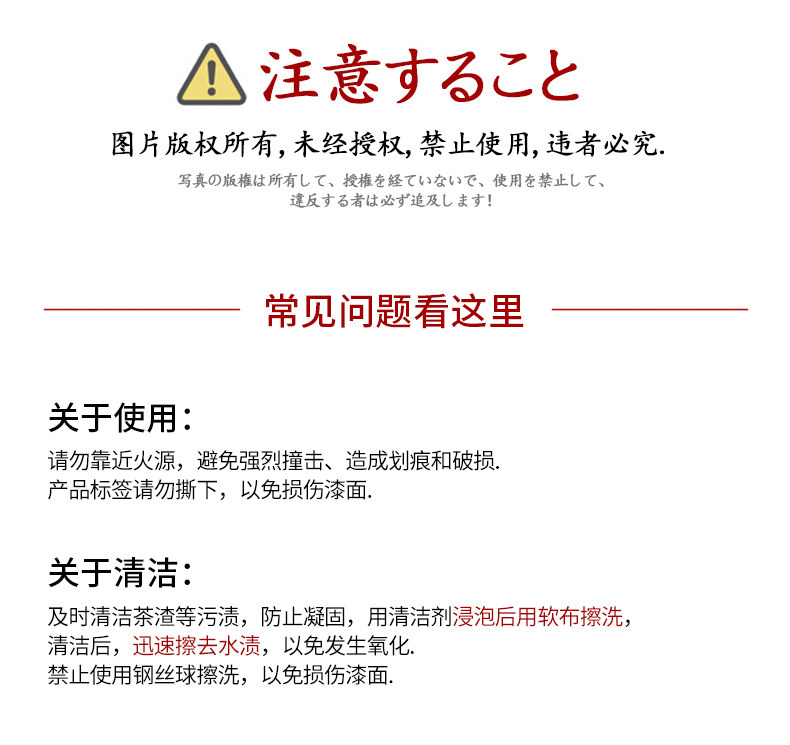 注意すること

图片版权所有,未经授权,禁止使用,违者必究.

写真の版権は所有して、授権を経ていないで、使用を禁止して、
違反する者は必ず追及します!

常见问题看这里

关于使用:

请勿靠近火源,避免强烈撞击、造成划痕和破损.
产品标签请勿撕下,以免损伤漆面.

关于清洁:

及时清洁茶渣等污渍,防止凝固,用清洁剂浸泡后用软布擦洗,
清洁后,迅速擦去水渍,以免发生氧化.
禁止使用钢丝球擦洗,以免损伤漆面.